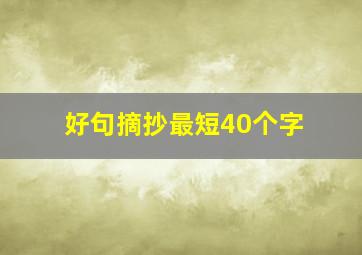 好句摘抄最短40个字